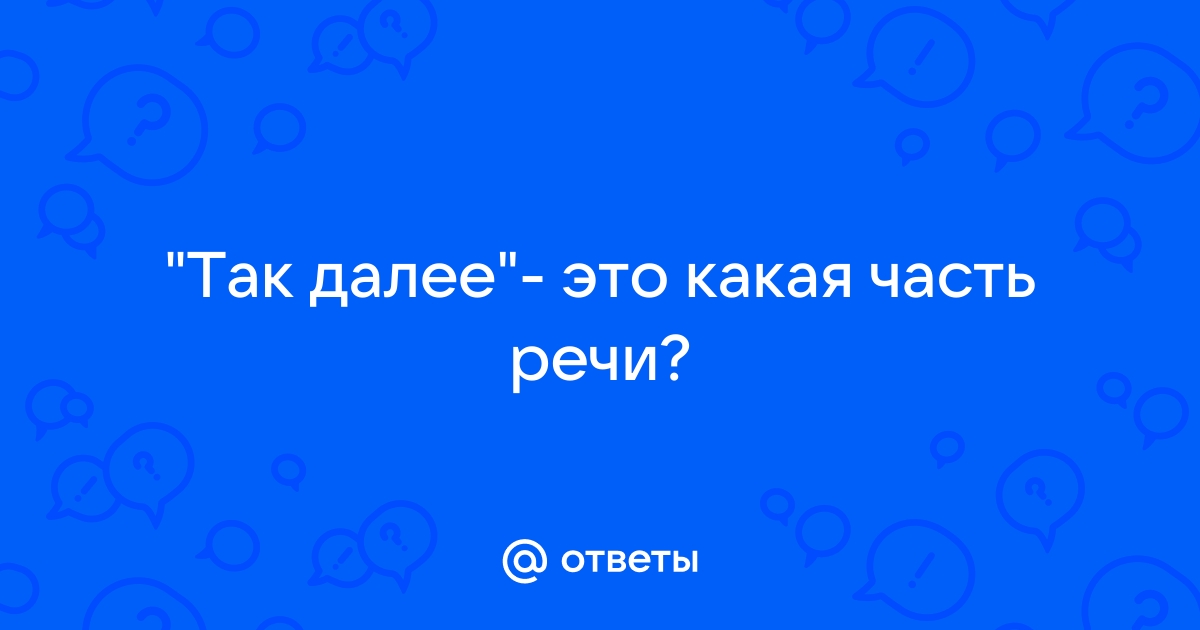 "Так далее"- это какая часть речи?

@ ответы